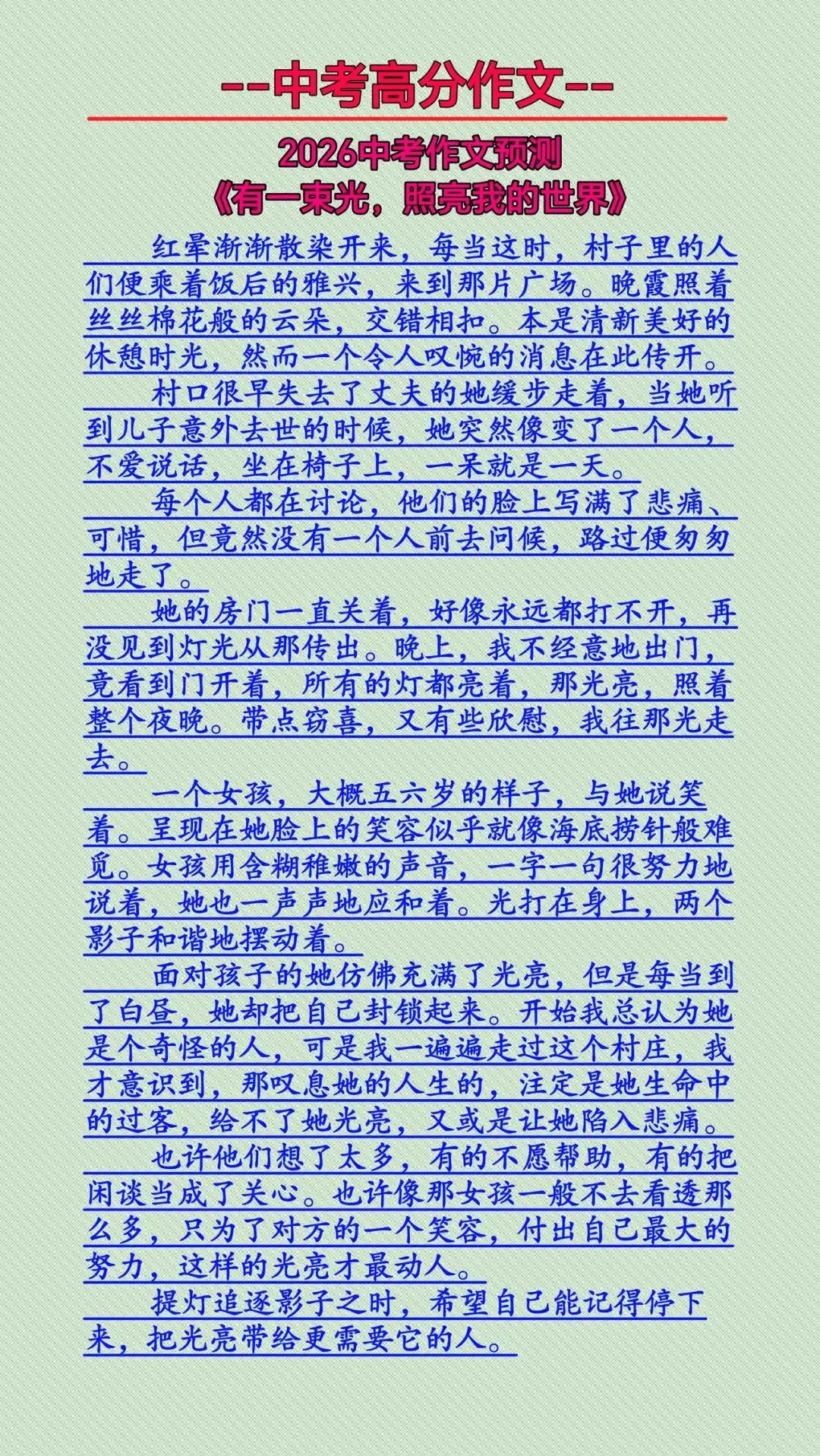 --中考高分作文--

2026中考作文预测
《有一束光，照亮我的世界》

红晕渐渐散染开来，每当这时，村子里的人们便乘着饭后的雅兴，来到那片广场。晚霞照着丝丝棉花般的云朵，交错相扣。本是清新美好的休憩时光，然而一个令人叹惋的消息在此传开。

村口很早失去了丈夫的她缓步走着，当她听到儿子意外去世的时候，她突然像变了一个人，不爱说话，坐在椅子上，一呆就是一天。

每个人都在讨论，他们的脸上写满了悲痛、可惜，但竟然没有一个人前去问候，路过便匆匆地走了。

她的房门一直关着，好像永远都打不开，再没见到灯光从那传出。晚上，我不经意地出门，竟看到门开着，所有的灯都亮着，那光亮，照着整个夜晚。带点窃喜，又有些欣慰，我往那光走去。

一个女孩，大概五六岁的样子，与她说笑着。呈现在她脸上的笑容似乎就像海底捞针般难觅。女孩用含糊稚嫩的声音，一字一句很努力地说着，她也一声声地应和着。光打在身上，两个影子和谐地摆动着。

面对孩子的她仿佛充满了光亮，但是每当到了白昼，她却把自己封锁起来。开始我总认为她是个奇怪的人，可是我一遍遍走过这个村庄，我才意识到，那叹息她的人生的，注定是她生命中的过客，给不了她光亮，又或是让她陷入悲痛。

也许他们想了太多，有的不愿帮助，有的把闲谈当成了关心。也许像那女孩一般不去看透那么多，只为了对方的一个笑容，付出自己最大的努力，这样的光亮才最动人。

提灯追逐影子之时，希望自己能记得停下来，把光亮带给更需要它的人。